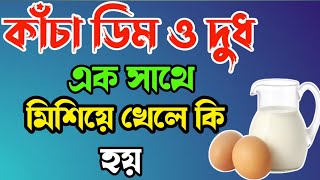 কাঁচা ডিম ও দুধ
এক সাথে
মিশিয়ে খেলে কি
হয়